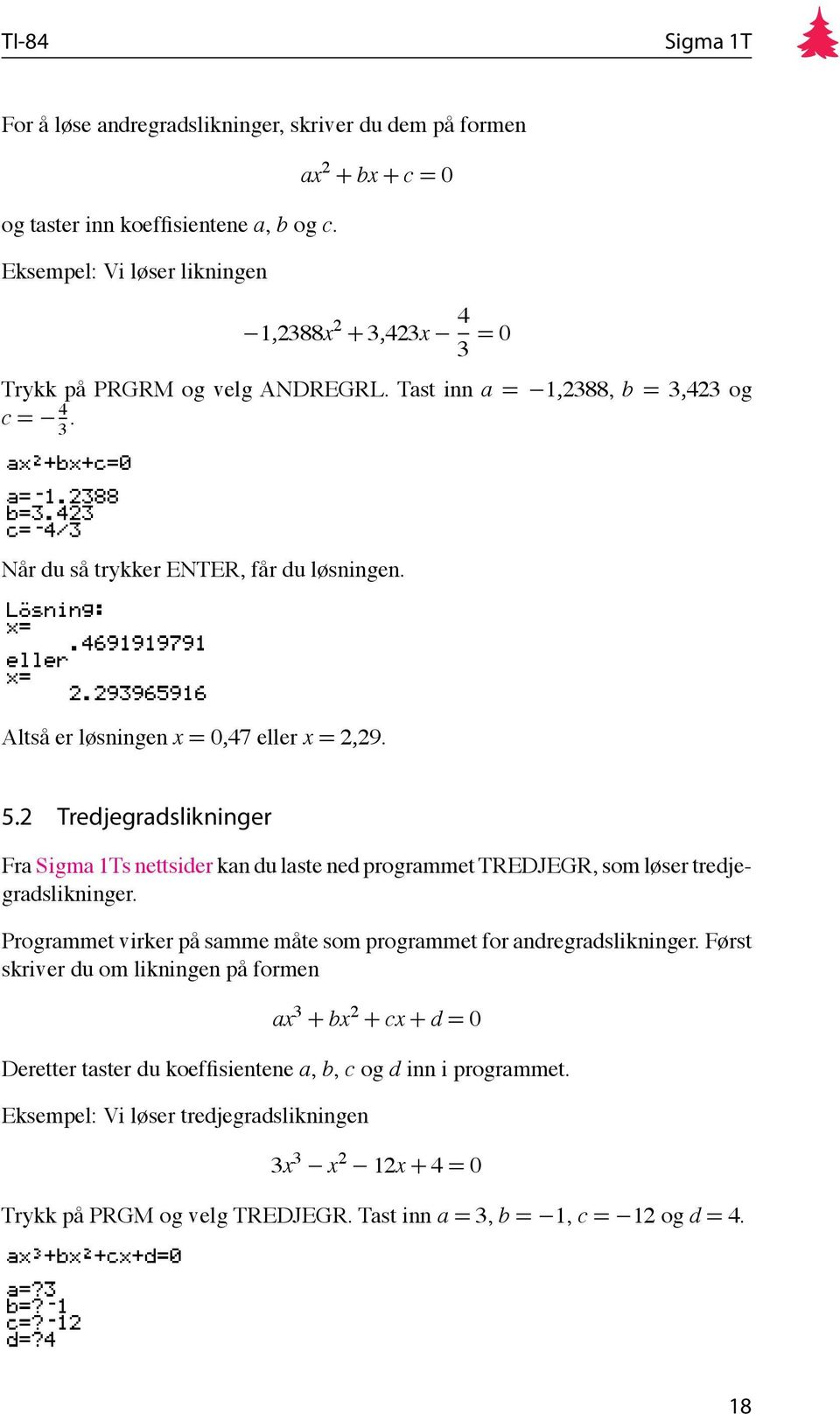 TI-84 Sigma 1T

For å løse andregradslikninger, skriver du dem på formen

$ax^2 + bx + c = 0$

og taster inn koeffisientene $a$, $b$ og $c$.

Eksempel: Vi løser likningen

$-1{,}2388x^2 + 3{,}423x - \frac{4}{3} = 0$

Trykk på PRGRM og velg ANDREGRL. Tast inn $a = -1{,}2388$, $b = 3{,}423$ og $c = -\frac{4}{3}$.

ax²+bx+c=0

a=-1.2388
b=3.423
c=-4/3

Når du så trykker ENTER, får du løsningen.

Lösning:
x=
.4691919791
eller
x=
2.293965916

Altså er løsningen $x = 0{,}47$ eller $x = 2{,}29$.

5.2 Tredjegradslikninger

Fra Sigma 1Ts nettsider kan du laste ned programmet TREDJEGR, som løser tredjegradslikninger.

Programmet virker på samme måte som programmet for andregradslikninger. Først skriver du om likningen på formen

$ax^3 + bx^2 + cx + d = 0$

Deretter taster du koeffisientene $a$, $b$, $c$ og $d$ inn i programmet.

Eksempel: Vi løser tredjegradslikningen

$3x^3 - x^2 - 12x + 4 = 0$

Trykk på PRGM og velg TREDJEGR. Tast inn $a = 3$, $b = -1$, $c = -12$ og $d = 4$.

ax³+bx²+cx+d=0

a=?3
b=?-1
c=?-12
d=?4

18